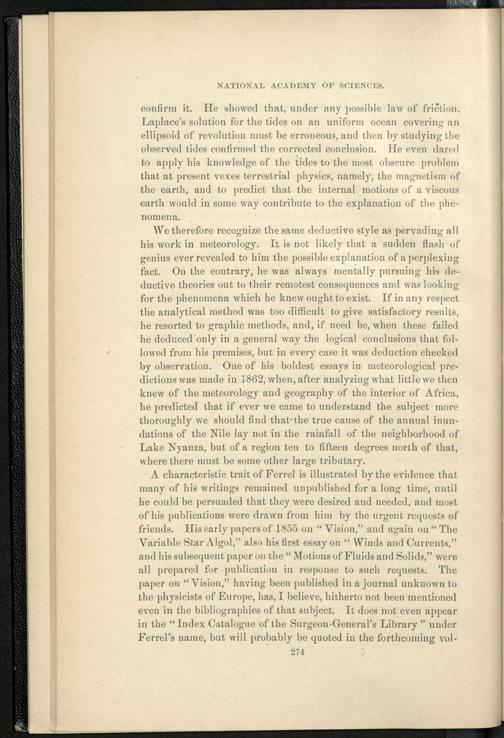 NATIONAL ACADEMY OF SCIENCES.

confirm it. He showed that, under any possible law of friction, Laplace's solution for the tides on an uniform ocean covering an ellipsoid of revolution must be erroneous, and then by studying the observed tides confirmed the corrected conclusion. He even dared to apply his knowledge of the tides to the most obscure problem that at present vexes terrestrial physics, namely, the magnetism of the earth, and to predict that the internal motions of a viscous earth would in some way contribute to the explanation of the phenomena.

We therefore recognize the same deductive style as pervading all his work in meteorology. It is not likely that a sudden flash of genius ever revealed to him the possible explanation of a perplexing fact. On the contrary, he was always mentally pursuing his deductive theories out to their remotest consequences and was looking for the phenomena which he knew ought to exist. If in any respect the analytical method was too difficult to give satisfactory results, he resorted to graphic methods, and, if need be, when these failed he deduced only in a general way the logical conclusions that followed from his premises, but in every case it was deduction checked by observation. One of his boldest essays in meteorological predictions was made in 1862, when, after analyzing what little we then knew of the meteorology and geography of the interior of Africa, he predicted that if ever we came to understand the subject more thoroughly we should find that the true cause of the annual inundations of the Nile lay not in the rainfall of the neighborhood of Lake Nyanza, but of a region ten to fifteen degrees north of that, where there must be some other large tributary.

A characteristic trait of Ferrel is illustrated by the evidence that many of his writings remained unpublished for a long time, until he could be persuaded that they were desired and needed, and most of his publications were drawn from him by the urgent requests of friends. His early papers of 1855 on "Vision," and again on "The Variable Star Algol," also his first essay on "Winds and Currents," and his subsequent paper on the "Motions of Fluids and Solids," were all prepared for publication in response to such requests. The paper on "Vision," having been published in a journal unknown to the physicists of Europe, has, I believe, hitherto not been mentioned even in the bibliographies of that subject. It does not even appear in the "Index Catalogue of the Surgeon-General's Library" under Ferrel's name, but will probably be quoted in the forthcoming vol-

274